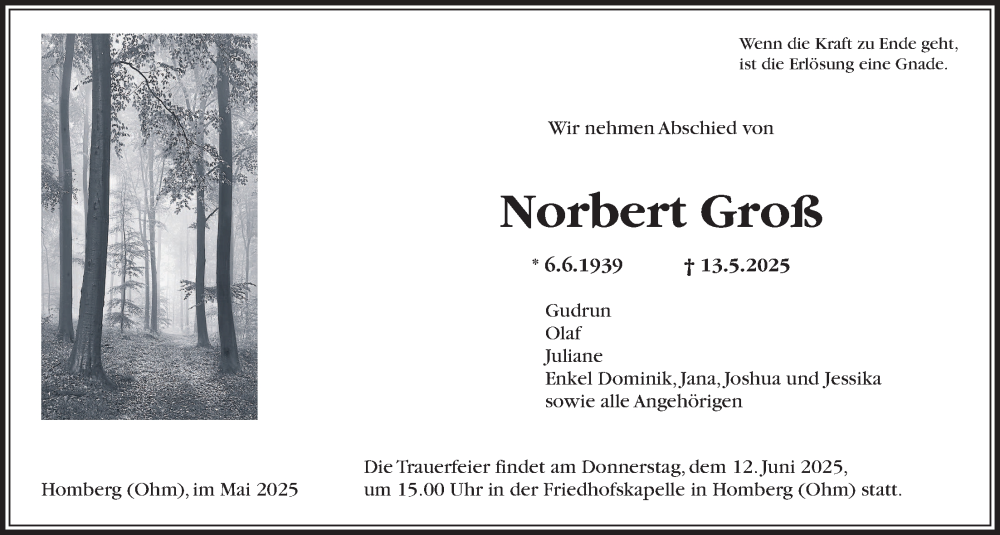 Wenn die Kraft zu Ende geht,
ist die Erlösung eine Gnade.

Wir nehmen Abschied von

Norbert Groß

* 6.6.1939 † 13.5.2025

Gudrun
Olaf
Juliane
Enkel Dominik, Jana, Joshua und Jessika
sowie alle Angehörigen

Homberg (Ohm), im Mai 2025

Die Trauerfeier findet am Donnerstag, dem 12. Juni 2025, um 15.00 Uhr in der Friedhofskapelle in Homberg (Ohm) statt.